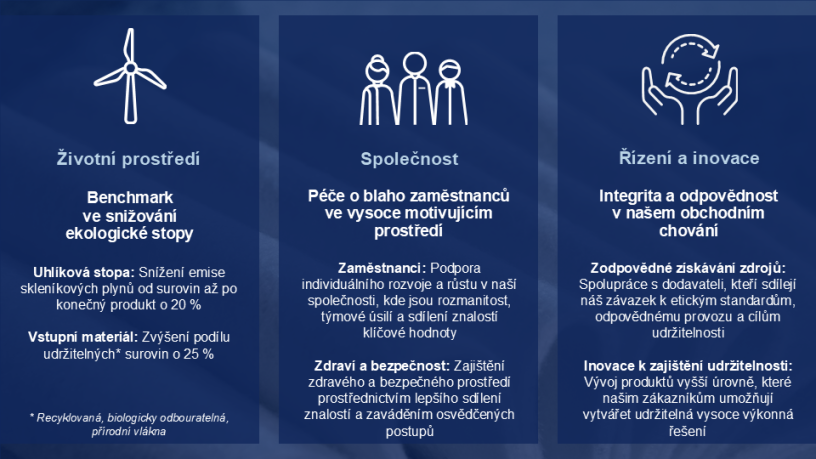 Životní prostředí

Benchmark ve snižování ekologické stopy

Uhlíková stopa: Snížení emise skleníkových plynů od surovin až po konečný produkt o 20 %

Vstupní materiál: Zvýšení podílu udržitelných* surovin o 25 %

* Recyklovaná, biologicky odbouratelná, přírodní vlákna

Společnost

Péče o blaho zaměstnanců ve vysoce motivujícím prostředí

Zaměstnanci: Podpora individuálního rozvoje a růstu v naší společnosti, kde jsou rozmanitost, týmové úsilí a sdílení znalostí klíčové hodnoty

Zdraví a bezpečnost: Zajištění zdravého a bezpečného prostředí prostřednictvím lepšího sdílení znalostí a zaváděním osvědčených postupů

Řízení a inovace

Integrita a odpovědnost v našem obchodním chování

Zodpovědné získávání zdrojů: Spolupráce s dodavateli, kteří sdílejí náš závazek k etickým standardům, odpovědnému provozu a cílům udržitelnosti

Inovace k zajištění udržitelnosti: Vývoj produktů vyšší úrovně, které našim zákazníkům umožňují vytvářet udržitelná vysoce výkonná řešení